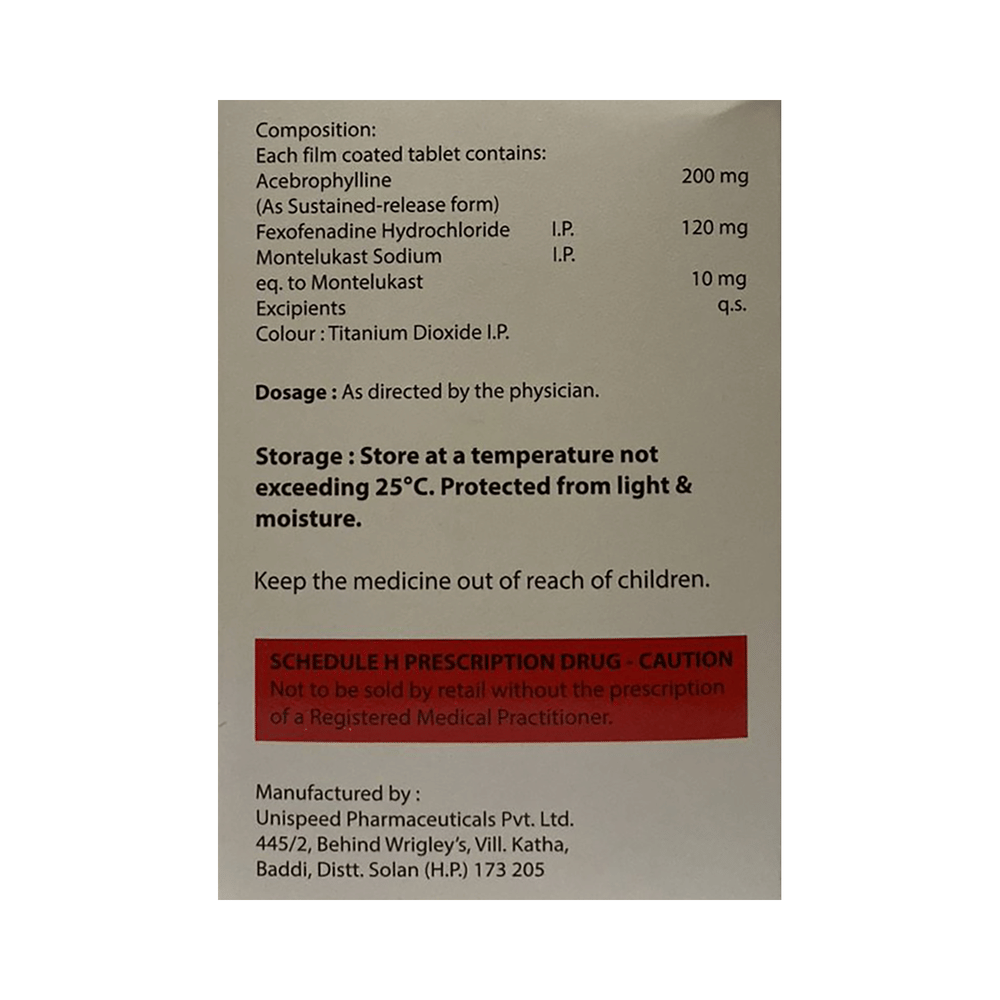 Composition:
Each film coated tablet contains:
Acebrophylline 200 mg
(As Sustained-release form)
Fexofenadine Hydrochloride I.P. 120 mg
Montelukast Sodium I.P.
eq. to Montelukast 10 mg
Excipients q.s.
Colour : Titanium Dioxide I.P.

Dosage : As directed by the physician.

Storage : Store at a temperature not exceeding 25°C. Protected from light & moisture.

Keep the medicine out of reach of children.

SCHEDULE H PRESCRIPTION DRUG - CAUTION
Not to be sold by retail without the prescription of a Registered Medical Practitioner.

Manufactured by :
Unispeed Pharmaceuticals Pvt. Ltd.
445/2, Behind Wrigley's, Vill. Katha,
Baddi, Distt. Solan (H.P.) 173 205